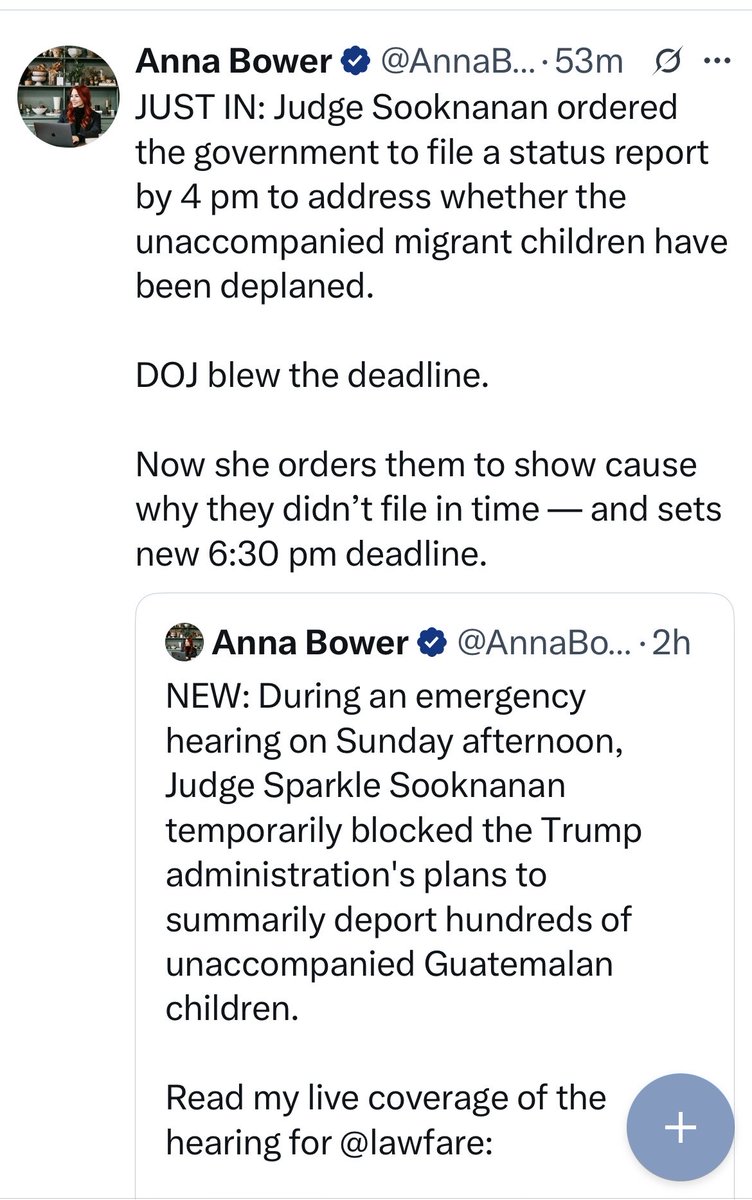 Anna Bower @AnnaB... · 53m

JUST IN: Judge Sooknanan ordered the government to file a status report by 4 pm to address whether the unaccompanied migrant children have been deplaned.

DOJ blew the deadline.

Now she orders them to show cause why they didn't file in time — and sets new 6:30 pm deadline.

Anna Bower @AnnaBo... · 2h

NEW: During an emergency hearing on Sunday afternoon, Judge Sparkle Sooknanan temporarily blocked the Trump administration's plans to summarily deport hundreds of unaccompanied Guatemalan children.

Read my live coverage of the hearing for @lawfare:

+